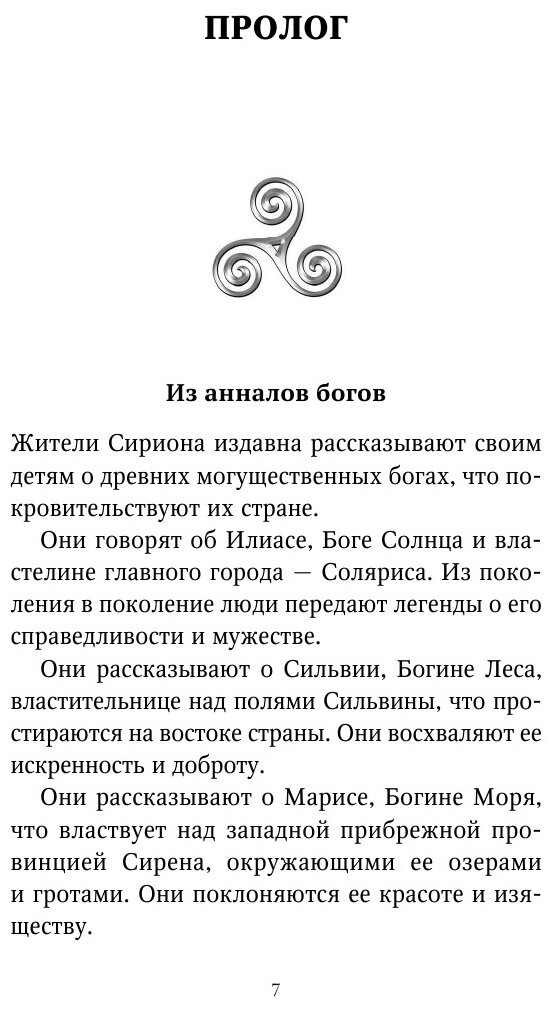 ПРОЛОГ

Из анналов богов

Жители Сириона издавна рассказывают своим детям о древних могущественных богах, что покровительствуют их стране.

Они говорят об Илиасе, Боге Солнца и властелине главного города — Соляриса. Из поколения в поколение люди передают легенды о его справедливости и мужестве.

Они рассказывают о Сильвии, Богине Леса, властительнице над полями Сильвины, что простираются на востоке страны. Они восхваляют ее искренность и доброту.

Они рассказывают о Марисе, Богине Моря, что властвует над западной прибрежной провинцией Сирена, окружающими ее озерами и гротами. Они поклоняются ее красоте и изяществу.

7